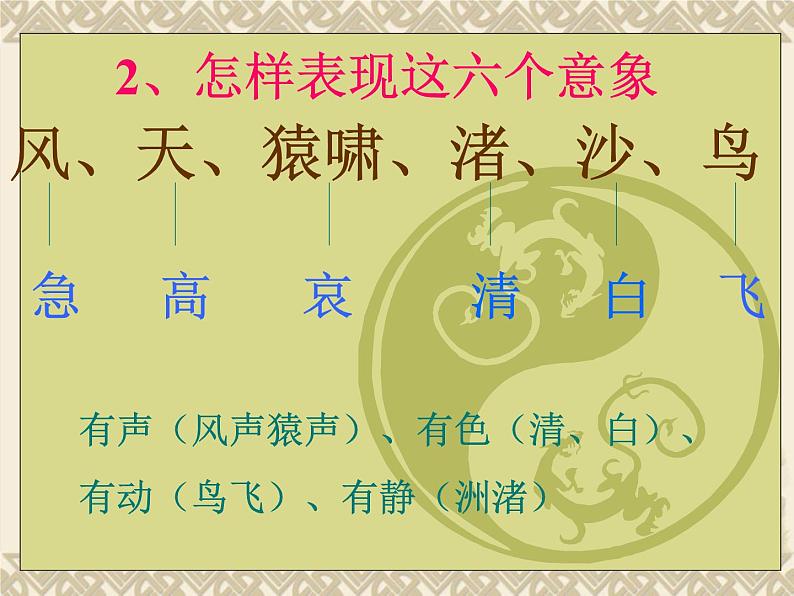 2、怎样表现这六个意象

风、天、猿啸、渚、沙、鸟

急 高 哀 清 白 飞

有声（风声猿声）、有色（清、白）、有动（鸟飞）、有静（洲渚）